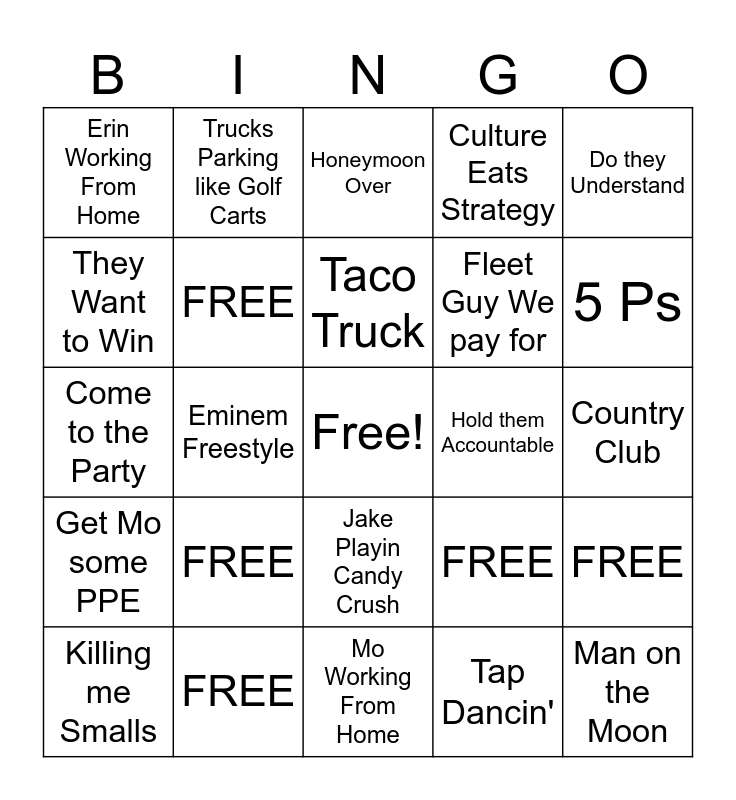 | B | I | N | G | O |
|---|---|---|---|---|
| Erin Working From Home | Trucks Parking like Golf Carts | Honeymoon Over | Culture Eats Strategy | Do they Understand |
| They Want to Win | FREE | Taco Truck | Fleet Guy We pay for | 5 Ps |
| Come to the Party | Eminem Freestyle | Free! | Hold them Accountable | Country Club |
| Get Mo some PPE | FREE | Jake Playin Candy Crush | FREE | FREE |
| Killing me Smalls | FREE | Mo Working From Home | Tap Dancin' | Man on the Moon |